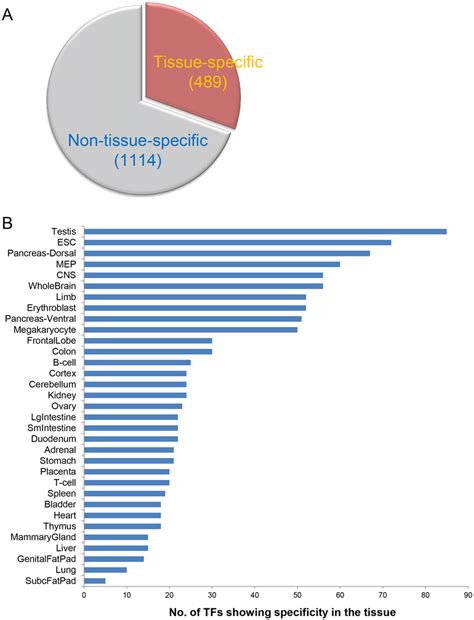 A

Tissue-specific (489)

Non-tissue-specific (1114)

B

Testis
ESC
Pancreas-Dorsal
MEP
CNS
WholeBrain
Limb
Erythroblast
Pancreas-Ventral
Megakaryocyte
FrontalLobe
Colon
B-cell
Cortex
Cerebellum
Kidney
Ovary
LgIntestine
SmIntestine
Duodenum
Adrenal
Stomach
Placenta
T-cell
Spleen
Bladder
Heart
Thymus
MammaryGland
Liver
GenitalFatPad
Lung
SubcFatPad

0 10 20 30 40 50 60 70 80 90

No. of TFs showing specificity in the tissue